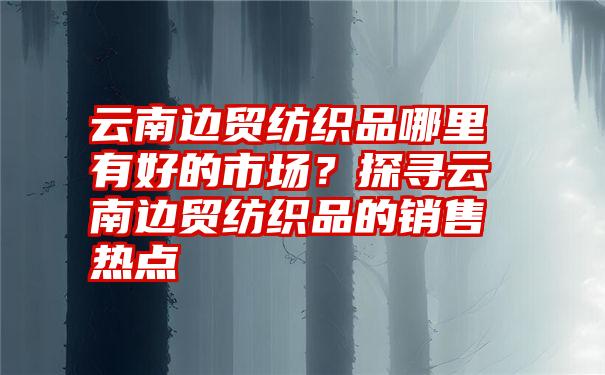 云南边贸纺织品哪里有好的市场？探寻云南边贸纺织品的销售热点